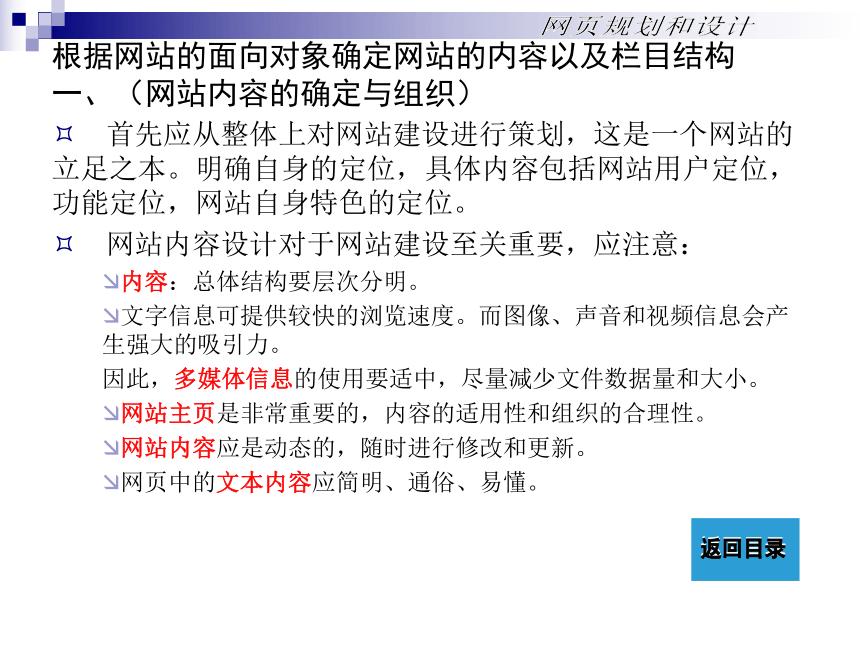 网页规划和设计

根据网站的面向对象确定网站的内容以及栏目结构
一、（网站内容的确定与组织）

¤ 首先应从整体上对网站建设进行策划，这是一个网站的立足之本。明确自身的定位，具体内容包括网站用户定位，功能定位，网站自身特色的定位。

¤ 网站内容设计对于网站建设至关重要，应注意：

↘内容：总体结构要层次分明。

↘文字信息可提供较快的浏览速度。而图像、声音和视频信息会产生强大的吸引力。

因此，多媒体信息的使用要适中，尽量减少文件数据量和大小。

↘网站主页是非常重要的，内容的适用性和组织的合理性。

↘网站内容应是动态的，随时进行修改和更新。

↘网页中的文本内容应简明、通俗、易懂。

返回目录